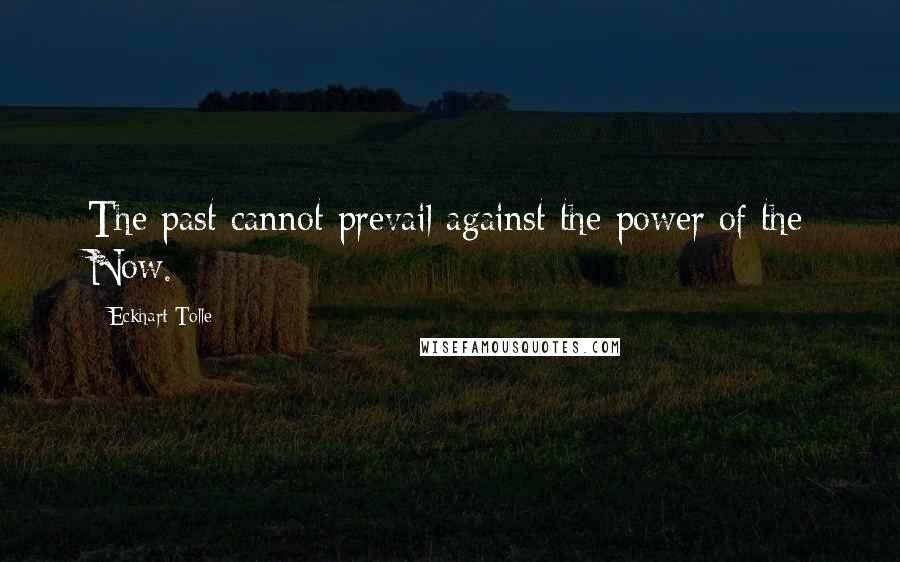 The past cannot prevail against the power of the Now.

Eckhart Tolle

WISEFAMOUSQUOTES.COM